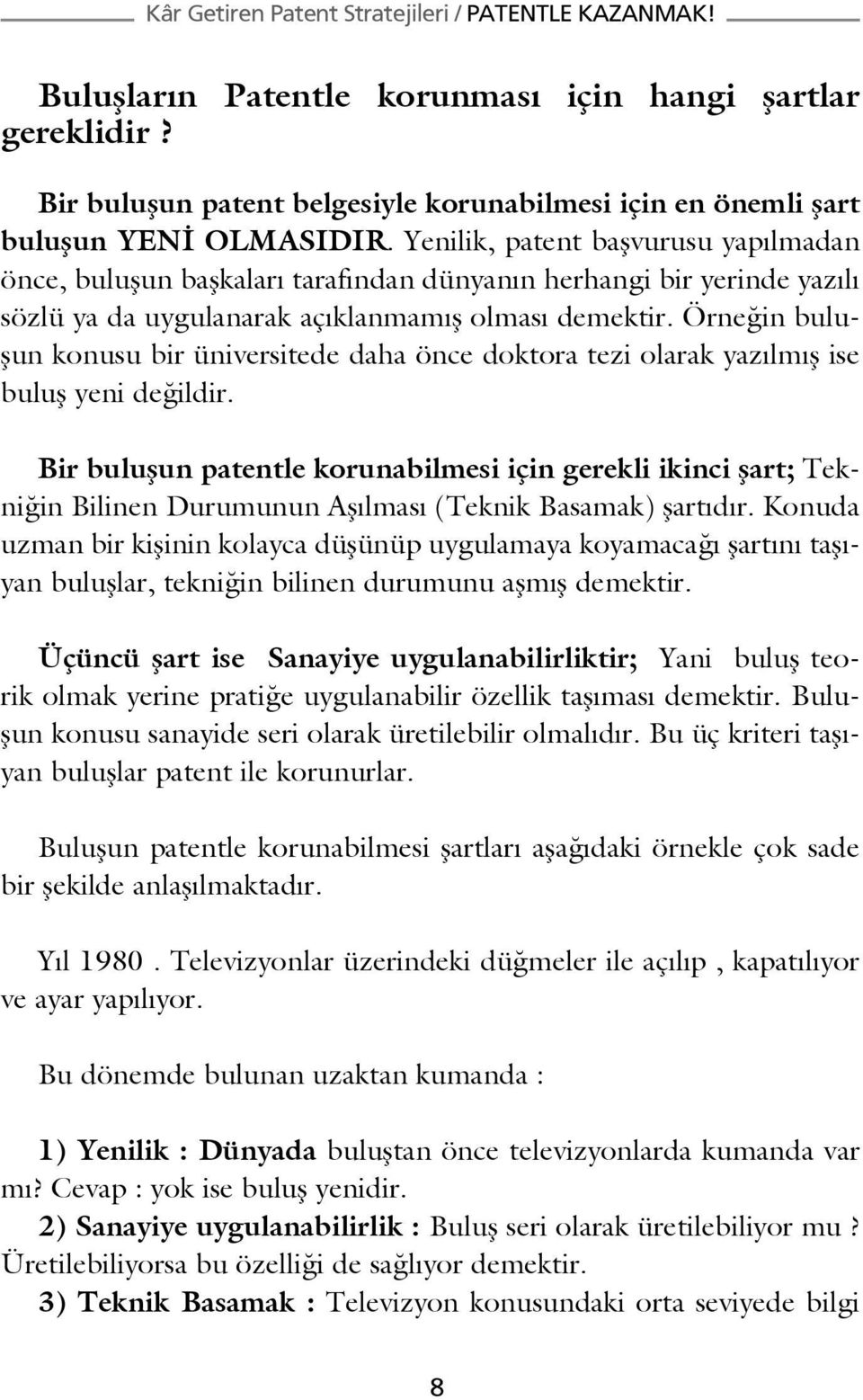 Kâr Getiren Patent Stratejileri / PATENTLE KAZANMAK!

Buluşların Patentle korunması için hangi şartlar gereklidir ?

Bir buluşun patent belgesiyle korunabilmesi için en önemli şart buluşun YENİ OLMASIDIR. Yenilik, patent başvurusu yapılmadan önce, buluşun başkaları tarafından dünyanın herhangi bir yerinde yazılı sözlü ya da uygulanarak açıklanmamış olması demektir. Örneğin buluşun konusu bir üniversitede daha önce doktora tezi olarak yazılmış ise buluş yeni değildir.

Bir buluşun patentle korunabilmesi için gerekli ikinci şart; Tekniğin Bilinen Durumunun Aşılması (Teknik Basamak) şartıdır. Konuda uzman bir kişinin kolayca düşünüp uygulamaya koyamacağı şartını taşıyan buluşlar, tekniğin bilinen durumunu aşmış demektir.

Üçüncü şart ise Sanayiye uygulanabilirliktir; Yani buluş teorik olmak yerine pratiğe uygulanabilir özellik taşıması demektir. Buluşun konusu sanayide seri olarak üretilebilir olmalıdır. Bu üç kriteri taşıyan buluşlar patent ile korunurlar.

Buluşun patentle korunabilmesi şartları aşağıdaki örnekle çok sade bir şekilde anlaşılmaktadır.

Yıl 1980 . Televizyonlar üzerindeki düğmeler ile açılıp , kapatılıyor ve ayar yapılıyor.

Bu dönemde bulunan uzaktan kumanda :

1) Yenilik : Dünyada buluştan önce televizyonlarda kumanda var mı? Cevap : yok ise buluş yenidir.
2) Sanayiye uygulanabilirlik : Buluş seri olarak üretilebiliyor mu ? Üretilebiliyorsa bu özelliği de sağlıyor demektir.
3) Teknik Basamak : Televizyon konusundaki orta seviyede bilgi

8